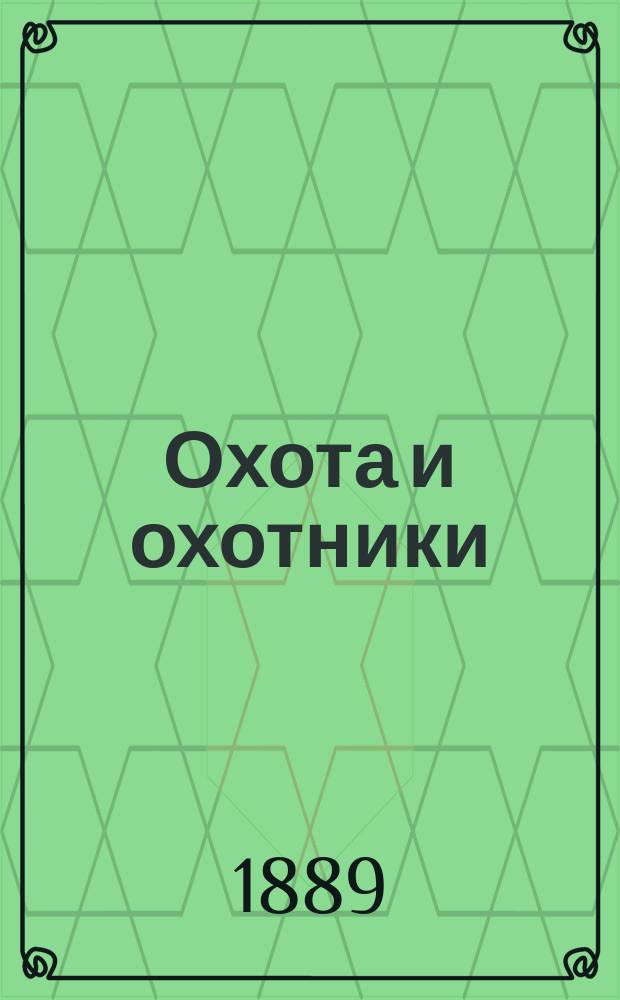 Охота и охотники

1889